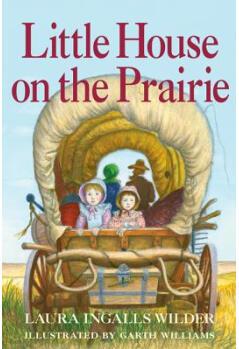 Little House on the Prairie

LAURA INGALLS WILDER
ILLUSTRATED BY GARTH WILLIAMS